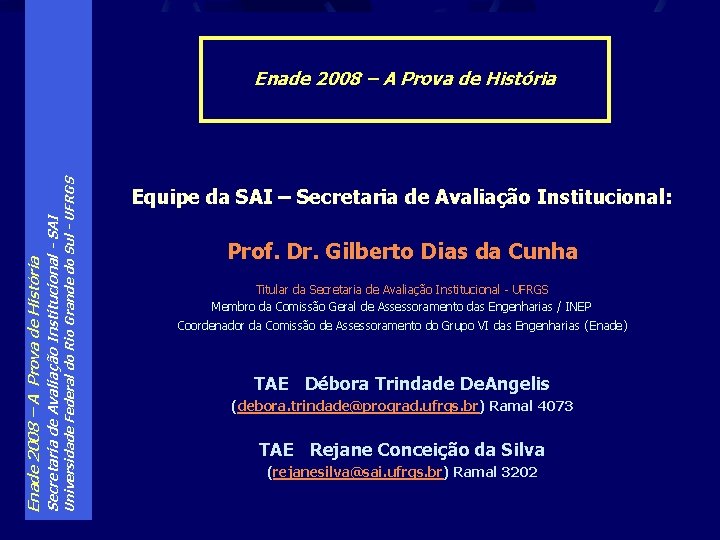 Enade 2008 – A Prova de História

Equipe da SAI – Secretaria de Avaliação Institucional:

Prof. Dr. Gilberto Dias da Cunha

Titular da Secretaria de Avaliação Institucional - UFRGS
Membro da Comissão Geral de Assessoramento das Engenharias / INEP
Coordenador da Comissão de Assessoramento do Grupo VI das Engenharias (Enade)

TAE Débora Trindade DeAngelis
(debora.trindade@prograd.ufrgs.br) Ramal 4073

TAE Rejane Conceição da Silva
(rejanesilva@sai.ufrgs.br) Ramal 3202

Enade 2008 – A Prova de História
Secretaria de Avaliação Institucional - SAI
Universidade Federal do Rio Grande do Sul - UFRGS